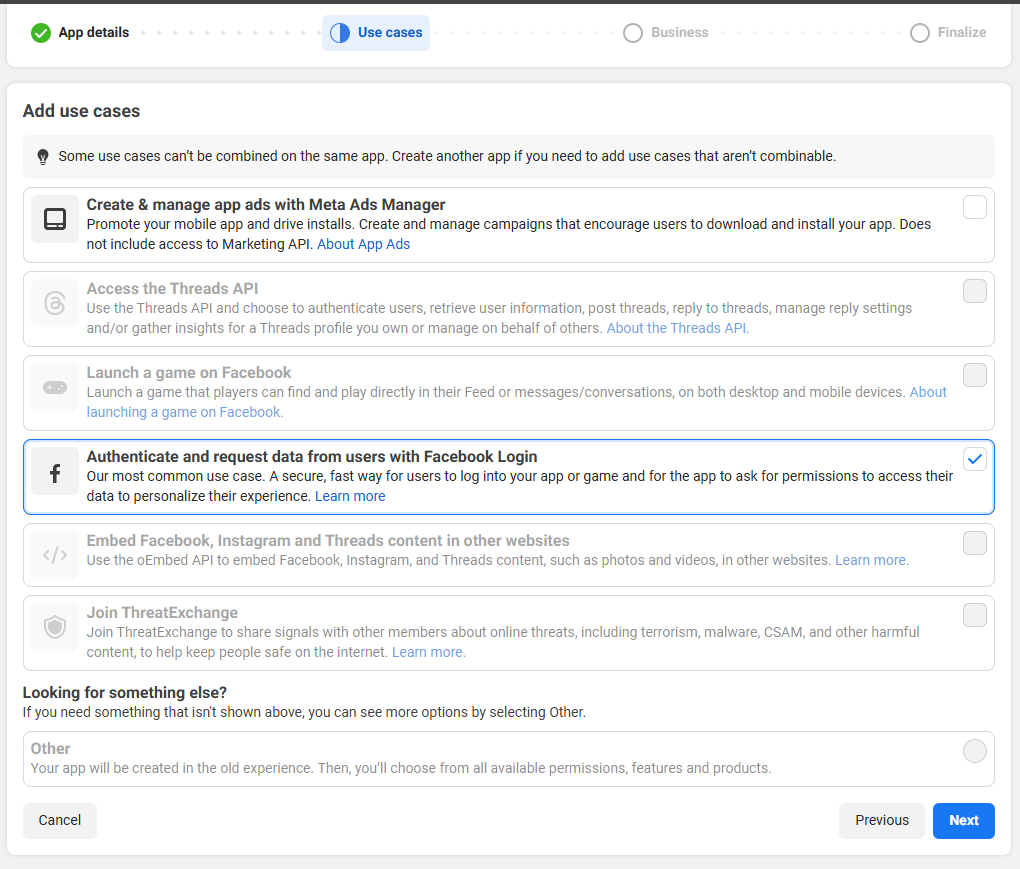 App details

Use cases

Business

Finalize

Add use cases

Some use cases can't be combined on the same app. Create another app if you need to add use cases that aren't combinable.

Create & manage app ads with Meta Ads Manager
Promote your mobile app and drive installs. Create and manage campaigns that encourage users to download and install your app. Does not include access to Marketing API. About App Ads

Access the Threads API
Use the Threads API and choose to authenticate users, retrieve user information, post threads, reply to threads, manage reply settings and/or gather insights for a Threads profile you own or manage on behalf of others. About the Threads API.

Launch a game on Facebook
Launch a game that players can find and play directly in their Feed or messages/conversations, on both desktop and mobile devices. About launching a game on Facebook.

Authenticate and request data from users with Facebook Login
Our most common use case. A secure, fast way for users to log into your app or game and for the app to ask for permissions to access their data to personalize their experience. Learn more

Embed Facebook, Instagram and Threads content in other websites
Use the oEmbed API to embed Facebook, Instagram, and Threads content, such as photos and videos, in other websites. Learn more.

Join ThreatExchange
Join ThreatExchange to share signals with other members about online threats, including terrorism, malware, CSAM, and other harmful content, to help keep people safe on the internet. Learn more.

Looking for something else?
If you need something that isn't shown above, you can see more options by selecting Other.

Other
Your app will be created in the old experience. Then, you'll choose from all available permissions, features and products.

Cancel

Previous

Next